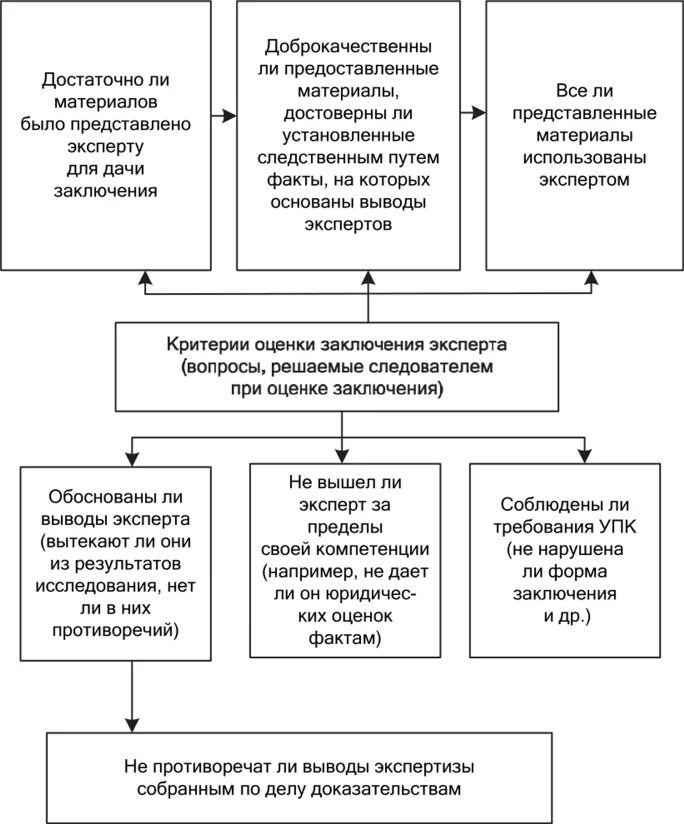 Достаточно ли материалов было представлено эксперту для дачи заключения

Доброкачественны ли предоставленные материалы, достоверны ли установленные следственным путем факты, на которых основаны выводы экспертов

Все ли представленные материалы использованы экспертом

Критерии оценки заключения эксперта (вопросы, решаемые следователем при оценке заключения)

Обоснованы ли выводы эксперта (вытекают ли они из результатов исследования, нет ли в них противоречий)

Не вышел ли эксперт за пределы своей компетенции (например, не дает ли он юридических оценок фактам)

Соблюдены ли требования УПК (не нарушена ли форма заключения и др.)

Не противоречат ли выводы экспертизы собранным по делу доказательствам